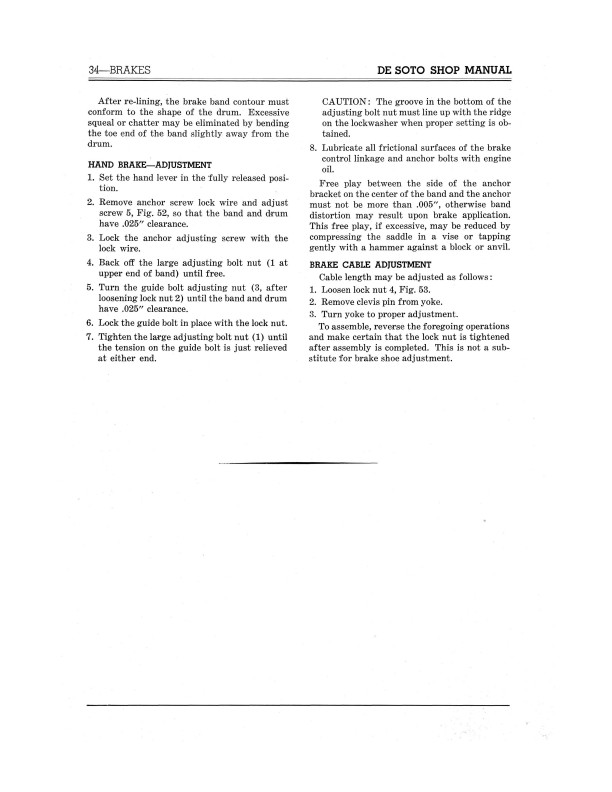 34—BRAKES

DE SOTO SHOP MANUAL

After re-lining, the brake band contour must conform to the shape of the drum. Excessive squeal or chatter may be eliminated by bending the toe end of the band slightly away from the drum.

HAND BRAKE—ADJUSTMENT

1. Set the hand lever in the fully released position.

2. Remove anchor screw lock wire and adjust screw 5, Fig. 52, so that the band and drum have .025" clearance.

3. Lock the anchor adjusting screw with the lock wire.

4. Back off the large adjusting bolt nut (1 at upper end of band) until free.

5. Turn the guide bolt adjusting nut (3, after loosening lock nut 2) until the band and drum have .025" clearance.

6. Lock the guide bolt in place with the lock nut.

7. Tighten the large adjusting bolt nut (1) until the tension on the guide bolt is just relieved at either end.

CAUTION: The groove in the bottom of the adjusting bolt nut must line up with the ridge on the lockwasher when proper setting is obtained.

8. Lubricate all frictional surfaces of the brake control linkage and anchor bolts with engine oil.

Free play between the side of the anchor bracket on the center of the band and the anchor must not be more than .005", otherwise band distortion may result upon brake application. This free play, if excessive, may be reduced by compressing the saddle in a vise or tapping gently with a hammer against a block or anvil.

BRAKE CABLE ADJUSTMENT

Cable length may be adjusted as follows:

1. Loosen lock nut 4, Fig. 53.

2. Remove clevis pin from yoke.

3. Turn yoke to proper adjustment.

To assemble, reverse the foregoing operations and make certain that the lock nut is tightened after assembly is completed. This is not a substitute for brake shoe adjustment.